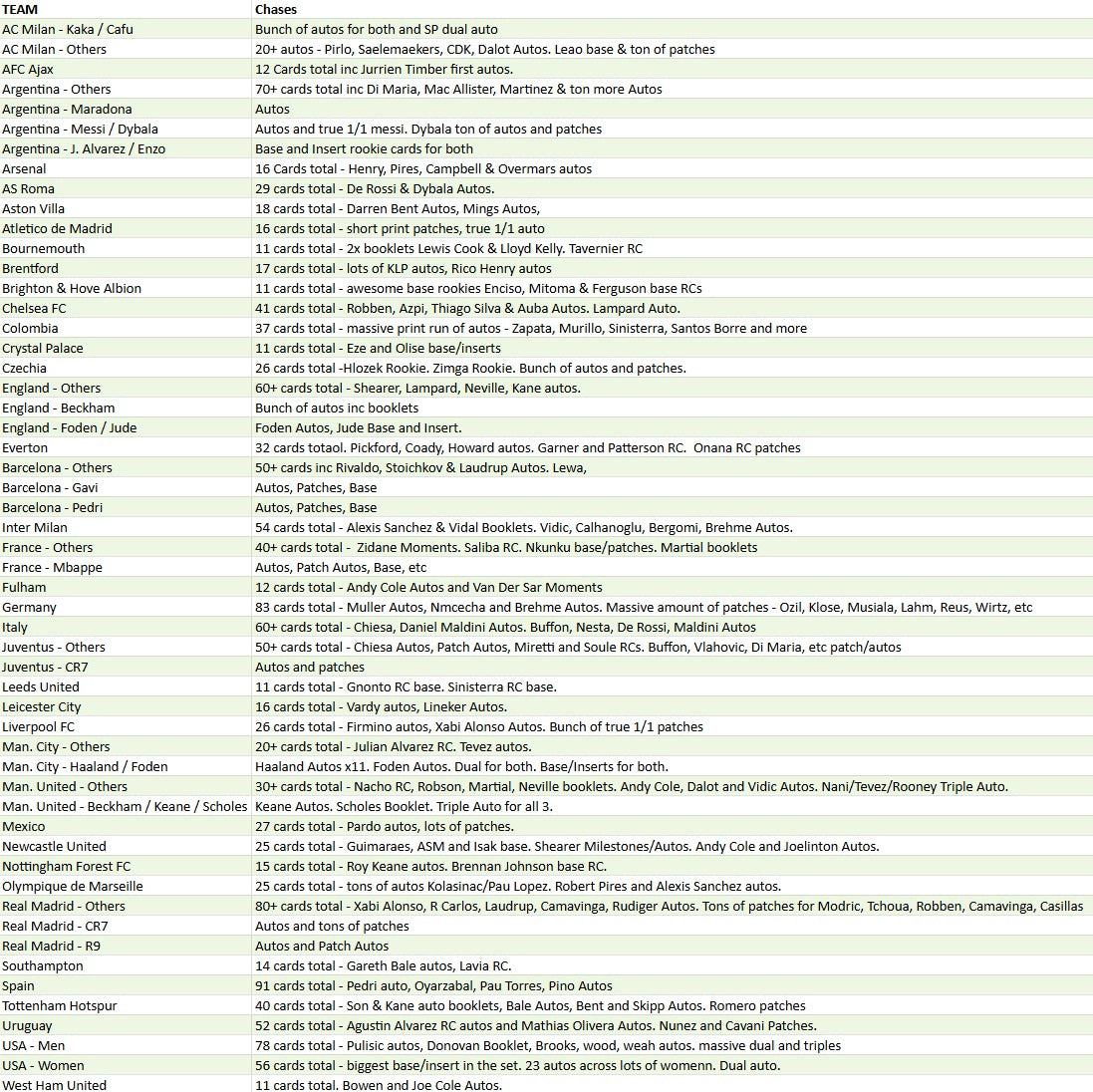 | TEAM | Chases |
|---|---|
| AC Milan - Kaka / Cafu | Bunch of autos for both and SP dual auto |
| AC Milan - Others | 20+ autos - Pirlo, Saelemaekers, CDK, Dalot Autos. Leao base & ton of patches |
| AFC Ajax | 12 Cards total inc Jurrien Timber first autos. |
| Argentina - Others | 70+ cards total inc Di Maria, Mac Allister, Martinez & ton more Autos |
| Argentina - Maradona | Autos |
| Argentina - Messi / Dybala | Autos and true 1/1 messi. Dybala ton of autos and patches |
| Argentina - J. Alvarez / Enzo | Base and Insert rookie cards for both |
| Arsenal | 16 Cards total - Henry, Pires, Campbell & Overmars autos |
| AS Roma | 29 cards total - De Rossi & Dybala Autos. |
| Aston Villa | 18 cards total - Darren Bent Autos, Mings Autos, |
| Atletico de Madrid | 16 cards total - short print patches, true 1/1 auto |
| Bournemouth | 11 cards total - 2x booklets Lewis Cook & Lloyd Kelly. Tavernier RC |
| Brentford | 17 cards total - lots of KLP autos, Rico Henry autos |
| Brighton & Hove Albion | 11 cards total - awesome base rookies Enciso, Mitoma & Ferguson base RCs |
| Chelsea FC | 41 cards total - Robben, Azpi, Thiago Silva & Auba Autos. Lampard Auto. |
| Colombia | 37 cards total - massive print run of autos - Zapata, Murillo, Sinisterra, Santos Borre and more |
| Crystal Palace | 11 cards total - Eze and Olise base/inserts |
| Czechia | 26 cards total -Hlozek Rookie. Zimga Rookie. Bunch of autos and patches. |
| England - Others | 60+ cards total - Shearer, Lampard, Neville, Kane autos. |
| England - Beckham | Bunch of autos inc booklets |
| England - Foden / Jude | Foden Autos, Jude Base and Insert. |
| Everton | 32 cards totaol. Pickford, Coady, Howard autos. Garner and Patterson RC. Onana RC patches |
| Barcelona - Others | 50+ cards inc Rivaldo, Stoichkov & Laudrup Autos. Lewa, |
| Barcelona - Gavi | Autos, Patches, Base |
| Barcelona - Pedri | Autos, Patches, Base |
| Inter Milan | 54 cards total - Alexis Sanchez & Vidal Booklets. Vidic, Calhanoglu, Bergomi, Brehme Autos. |
| France - Others | 40+ cards total - Zidane Moments. Saliba RC. Nkunku base/patches. Martial booklets |
| France - Mbappe | Autos, Patch Autos, Base, etc |
| Fulham | 12 cards total - Andy Cole Autos and Van Der Sar Moments |
| Germany | 83 cards total - Muller Autos, Nmcecha and Brehme Autos. Massive amount of patches - Ozil, Klose, Musiala, Lahm, Reus, Wirtz, etc |
| Italy | 60+ cards total - Chiesa, Daniel Maldini Autos. Buffon, Nesta, De Rossi, Maldini Autos |
| Juventus - Others | 50+ cards total - Chiesa Autos, Patch Autos, Miretti and Soule RCs. Buffon, Vlahovic, Di Maria, etc patch/autos |
| Juventus - CR7 | Autos and patches |
| Leeds United | 11 cards total - Gnonto RC base. Sinisterra RC base. |
| Leicester City | 16 cards total - Vardy autos, Lineker Autos. |
| Liverpool FC | 26 cards total - Firmino autos, Xabi Alonso Autos. Bunch of true 1/1 patches |
| Man. City - Others | 20+ cards total - Julian Alvarez RC. Tevez autos. |
| Man. City - Haaland / Foden | Haaland Autos x11. Foden Autos. Dual for both. Base/Inserts for both. |
| Man. United - Others | 30+ cards total - Nacho RC, Robson, Martial, Neville booklets. Andy Cole, Dalot and Vidic Autos. Nani/Tevez/Rooney Triple Auto. |
| Man. United - Beckham / Keane / Scholes | Keane Autos. Scholes Booklet. Triple Auto for all 3. |
| Mexico | 27 cards total - Pardo autos, lots of patches. |
| Newcastle United | 25 cards total - Guimaraes, ASM and Isak base. Shearer Milestones/Autos. Andy Cole and Joelinton Autos. |
| Nottingham Forest FC | 15 cards total - Roy Keane autos. Brennan Johnson base RC. |
| Olympique de Marseille | 25 cards total - tons of autos Kolasinac/Pau Lopez. Robert Pires and Alexis Sanchez autos. |
| Real Madrid - Others | 80+ cards total - Xabi Alonso, R Carlos, Laudrup, Camavinga, Rudiger Autos. Tons of patches for Modric, Tchoua, Robben, Camavinga, Casillas |
| Real Madrid - CR7 | Autos and tons of patches |
| Real Madrid - R9 | Autos and Patch Autos |
| Southampton | 14 cards total - Gareth Bale autos, Lavia RC. |
| Spain | 91 cards total - Pedri auto, Oyarzabal, Pau Torres, Pino Autos |
| Tottenham Hotspur | 40 cards total - Son & Kane auto booklets, Bale Autos, Bent and Skipp Autos. Romero patches |
| Uruguay | 52 cards total - Agustin Alvarez RC autos and Mathias Olivera Autos. Nunez and Cavani Patches. |
| USA - Men | 78 cards total - Pulisic autos, Donovan Booklet, Brooks, wood, weah autos. massive dual and triples |
| USA - Women | 56 cards total - biggest base/insert in the set. 23 autos across lots of womenn. Dual auto. |
| West Ham United | 11 cards total. Bowen and Joe Cole Autos. |